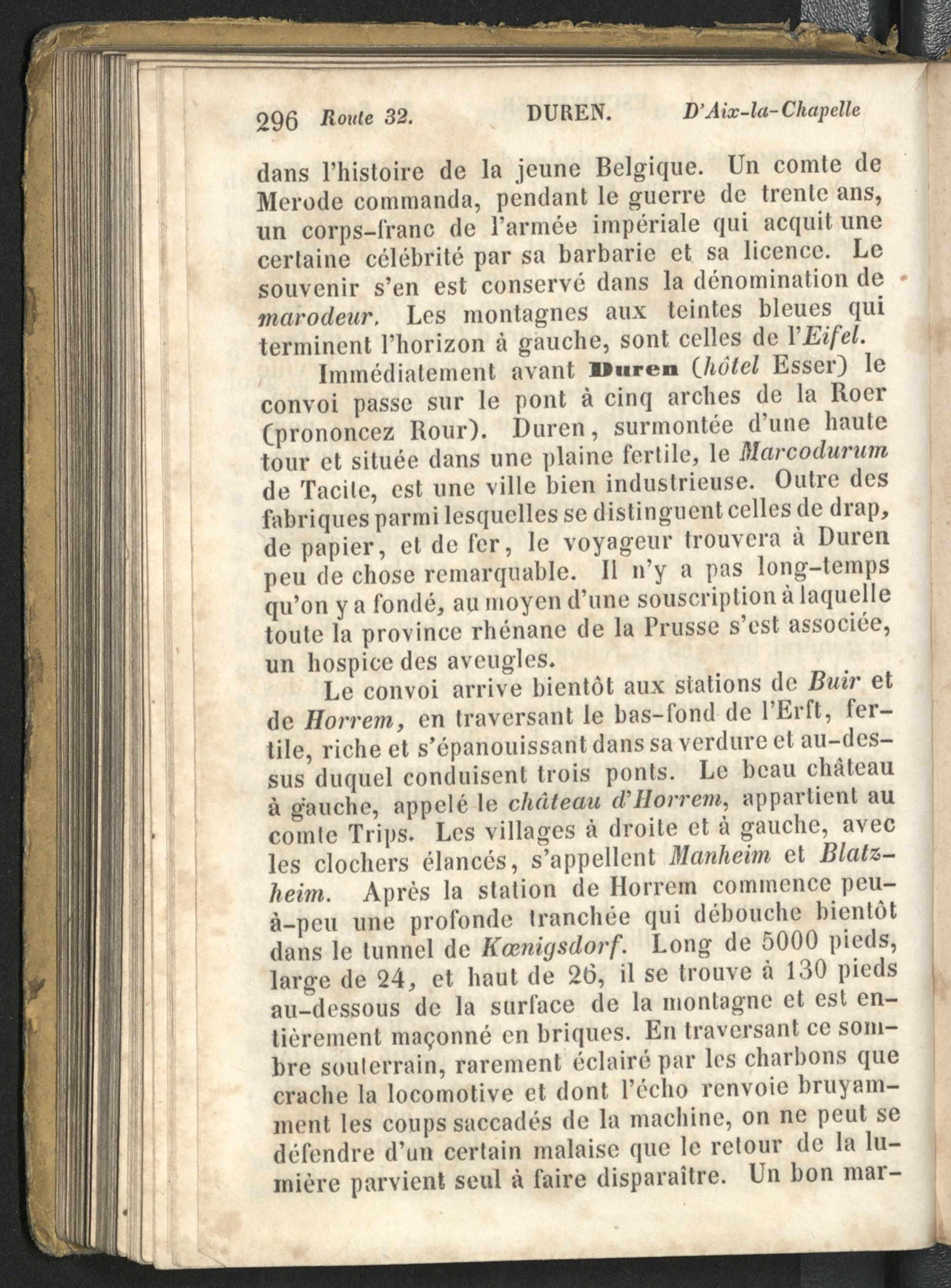 296 Route 32. DUREN. D'Aix-la-Chapelle

dans l'histoire de la jeune Belgique. Un comte de Merode commanda, pendant le guerre de trente ans, un corps-franc de l'armée impériale qui acquit une certaine célébrité par sa barbarie et sa licence. Le souvenir s'en est conservé dans la dénomination de marodeur. Les montagnes aux teintes bleues qui terminent l'horizon à gauche, sont celles de l'Eifel.

Immédiatement avant Duren (hôtel Esser) le convoi passe sur le pont à cinq arches de la Roer (prononcez Rour). Duren, surmontée d'une haute tour et située dans une plaine fertile, le Marcodurum de Tacite, est une ville bien industrieuse. Outre des fabriques parmi lesquelles se distinguent celles de drap, de papier, et de fer, le voyageur trouvera à Duren peu de chose remarquable. Il n'y a pas long-temps qu'on y a fondé, au moyen d'une souscription à laquelle toute la province rhénane de la Prusse s'est associée, un hospice des aveugles.

Le convoi arrive bientôt aux stations de Buir et de Horrem, en traversant le bas-fond de l'Erft, fertile, riche et s'épanouissant dans sa verdure et au-dessus duquel conduisent trois ponts. Le beau château à gauche, appelé le château d'Horrem, appartient au comte Trips. Les villages à droite et à gauche, avec les clochers élancés, s'appellent Manheim et Blatzheim. Après la station de Horrem commence peu-à-peu une profonde tranchée qui débouche bientôt dans le tunnel de Kœnigsdorf. Long de 5000 pieds, large de 24, et haut de 26, il se trouve à 130 pieds au-dessous de la surface de la montagne et est entièrement maçonné en briques. En traversant ce sombre souterrain, rarement éclairé par les charbons que crache la locomotive et dont l'écho renvoie bruyamment les coups saccadés de la machine, on ne peut se défendre d'un certain malaise que le retour de la lumière parvient seul à faire disparaître. Un bon mar-